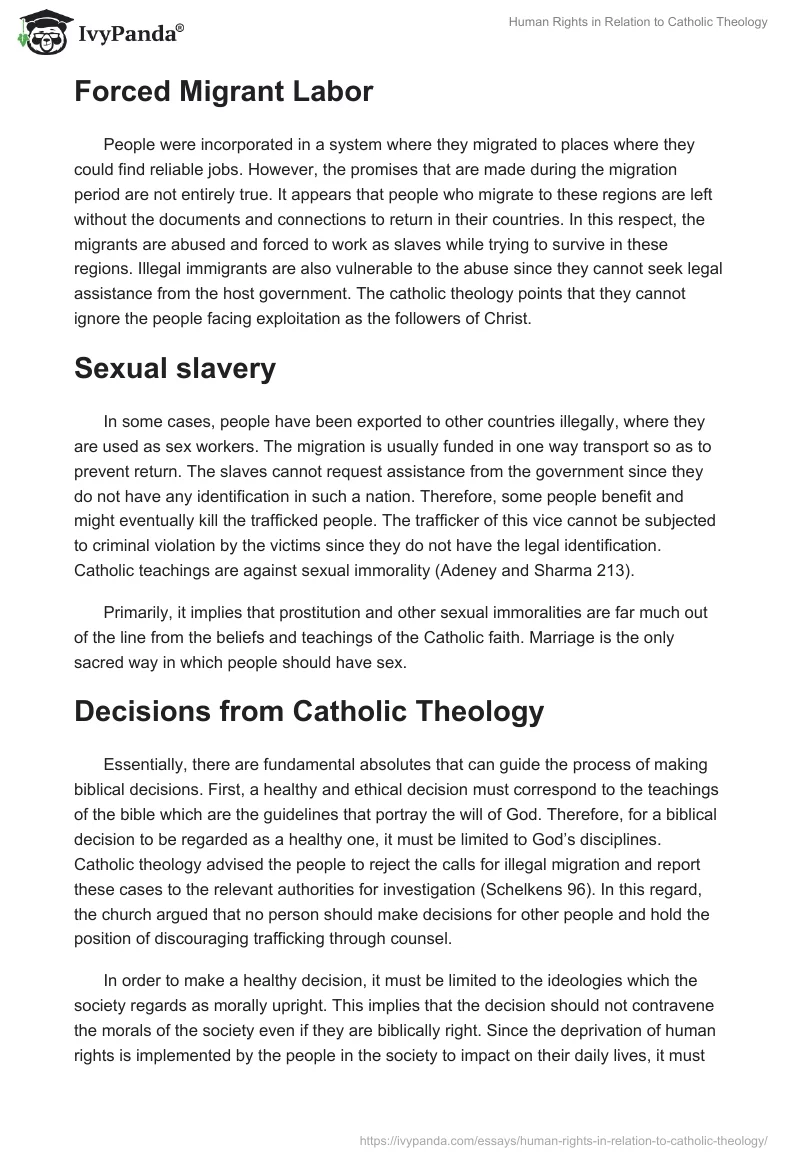 IvyPanda®

Human Rights in Relation to Catholic Theology

Forced Migrant Labor

People were incorporated in a system where they migrated to places where they could find reliable jobs. However, the promises that are made during the migration period are not entirely true. It appears that people who migrate to these regions are left without the documents and connections to return in their countries. In this respect, the migrants are abused and forced to work as slaves while trying to survive in these regions. Illegal immigrants are also vulnerable to the abuse since they cannot seek legal assistance from the host government. The catholic theology points that they cannot ignore the people facing exploitation as the followers of Christ.

Sexual slavery

In some cases, people have been exported to other countries illegally, where they are used as sex workers. The migration is usually funded in one way transport so as to prevent return. The slaves cannot request assistance from the government since they do not have any identification in such a nation. Therefore, some people benefit and might eventually kill the trafficked people. The trafficker of this vice cannot be subjected to criminal violation by the victims since they do not have the legal identification. Catholic teachings are against sexual immorality (Adeney and Sharma 213).

Primarily, it implies that prostitution and other sexual immoralities are far much out of the line from the beliefs and teachings of the Catholic faith. Marriage is the only sacred way in which people should have sex.

Decisions from Catholic Theology

Essentially, there are fundamental absolutes that can guide the process of making biblical decisions. First, a healthy and ethical decision must correspond to the teachings of the bible which are the guidelines that portray the will of God. Therefore, for a biblical decision to be regarded as a healthy one, it must be limited to God's disciplines. Catholic theology advised the people to reject the calls for illegal migration and report these cases to the relevant authorities for investigation (Schelkens 96). In this regard, the church argued that no person should make decisions for other people and hold the position of discouraging trafficking through counsel.

In order to make a healthy decision, it must be limited to the ideologies which the society regards as morally upright. This implies that the decision should not contravene the morals of the society even if they are biblically right. Since the deprivation of human rights is implemented by the people in the society to impact on their daily lives, it must

https://ivypanda.com/essays/human-rights-in-relation-to-catholic-theology/